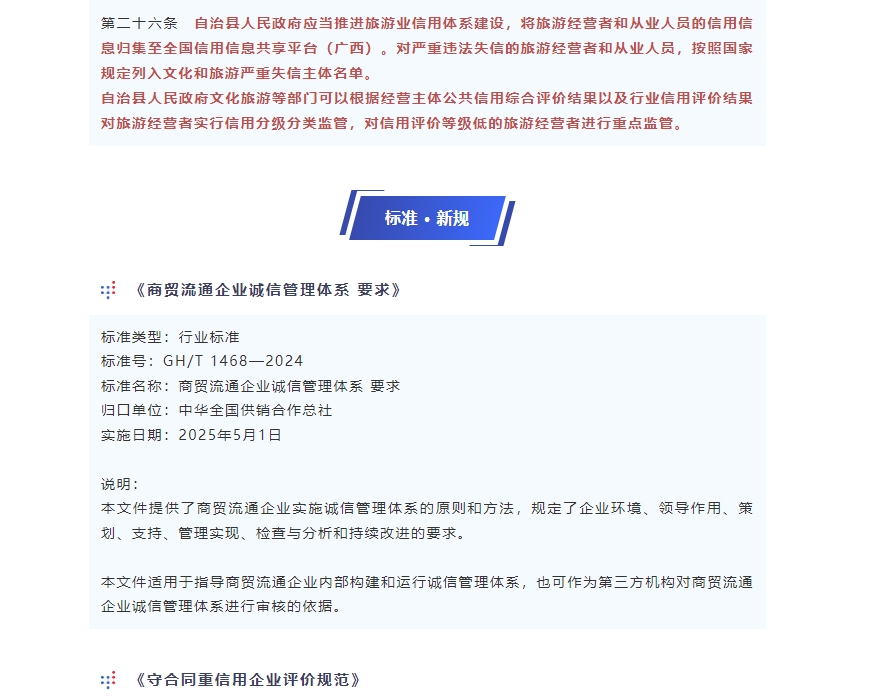 第二十六条　自治县人民政府应当推进旅游业信用体系建设，将旅游经营者和从业人员的信用信息归集至全国信用信息共享平台（广西）。对严重违法失信的旅游经营者和从业人员，按照国家规定列入文化和旅游严重失信主体名单。
自治县人民政府文化旅游等部门可以根据经营主体公共信用综合评价结果以及行业信用评价结果对旅游经营者实行信用分级分类监管，对信用评价等级低的旅游经营者进行重点监管。

标准 · 新规

《商贸流通企业诚信管理体系 要求》

标准类型：行业标准
标准号：GH/T 1468—2024
标准名称：商贸流通企业诚信管理体系 要求
归口单位：中华全国供销合作总社
实施日期：2025年5月1日

说明：
本文件提供了商贸流通企业实施诚信管理体系的原则和方法，规定了企业环境、领导作用、策划、支持、管理实现、检查与分析和持续改进的要求。

本文件适用于指导商贸流通企业内部构建和运行诚信管理体系，也可作为第三方机构对商贸流通企业诚信管理体系进行审核的依据。

《守合同重信用企业评价规范》